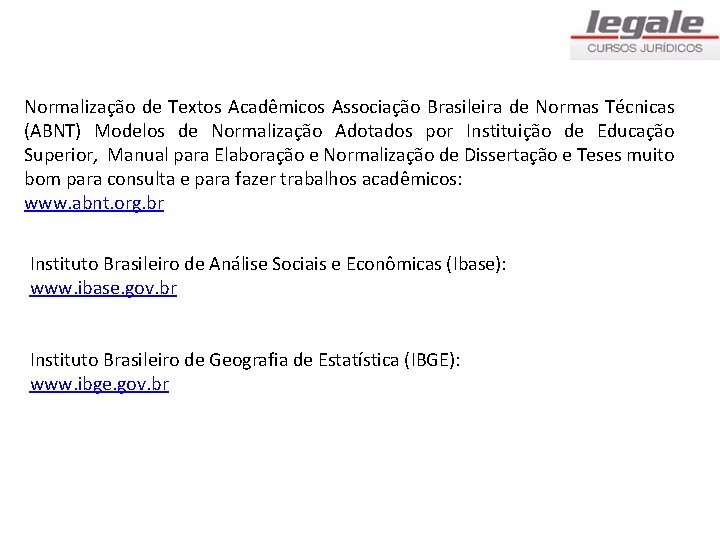 legale
CURSOS JURÍDICOS

Normalização de Textos Acadêmicos Associação Brasileira de Normas Técnicas (ABNT) Modelos de Normalização Adotados por Instituição de Educação Superior, Manual para Elaboração e Normalização de Dissertação e Teses muito bom para consulta e para fazer trabalhos acadêmicos:
www.abnt.org.br

Instituto Brasileiro de Análise Sociais e Econômicas (Ibase):
www.ibase.gov.br

Instituto Brasileiro de Geografia de Estatística (IBGE):
www.ibge.gov.br